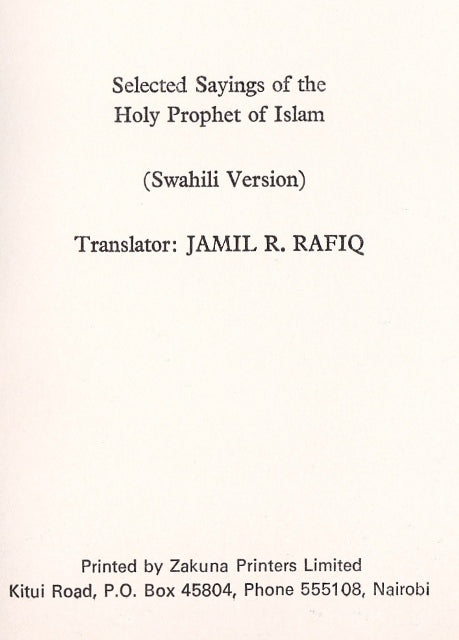 Selected Sayings of the
Holy Prophet of Islam

(Swahili Version)

Translator: JAMIL R. RAFIQ

Printed by Zakuna Printers Limited
Kitui Road, P.O. Box 45804, Phone 555108, Nairobi